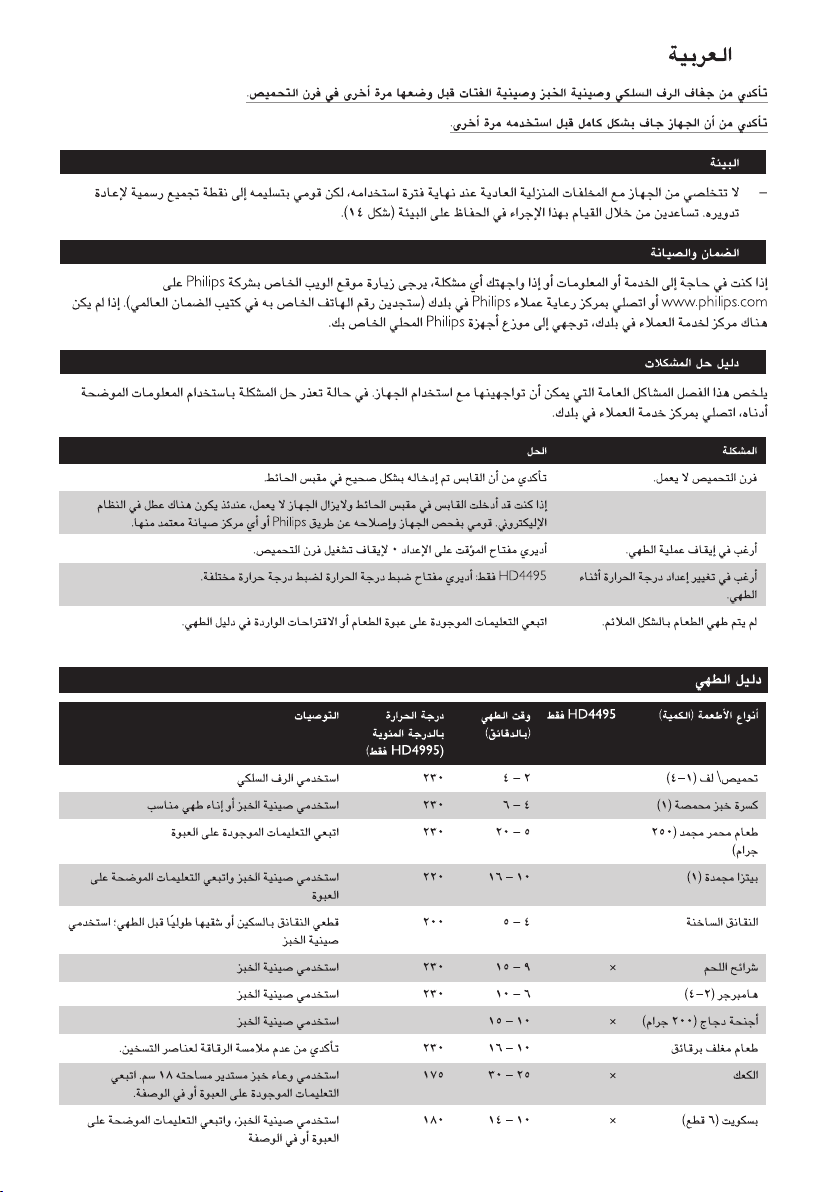 العربية

تأكدي من جفاف الرف السلكي وصينية الخبز وصينية الفتات قبل وضعها مرة أخرى في فرن التحميص.

تأكدي من أن الجهاز جاف بشكل كامل قبل استخدمه مرة أخرى.

البيئة

- لا تتخلصي من الجهاز مع المخلفات المنزلية العادية عند نهاية فترة استخدامه، لكن قومي بتسليمه إلى نقطة تجميع رسمية لإعادة تدويره. تساعدين من خلال القيام بهذا الإجراء في الحفاظ على البيئة (شكل ١٤).

الضمان والصيانة

إذا كنت في حاجة إلى الخدمة أو المعلومات أو إذا واجهتك أي مشكلة، يرجى زيارة موقع الويب الخاص بشركة Philips على www.philips.com أو اتصلي بمركز رعاية عملاء Philips في بلدك (ستجدين رقم الهاتف الخاص به في كتيب الضمان العالمي). إذا لم يكن هناك مركز لخدمة العملاء في بلدك، توجهي إلى موزع أجهزة Philips المحلي الخاص بك.

دليل حل المشكلات

يلخص هذا الفصل المشاكل العامة التي يمكن أن تواجهينها مع استخدام الجهاز. في حالة تعذر حل المشكلة باستخدام المعلومات الموضحة أدناه، اتصلي بمركز خدمة العملاء في بلدك.

| المشكلة | الحل |
|---|---|
| فرن التحميص لا يعمل. | تأكدي من أن القابس تم إدخاله بشكل صحيح في مقبس الحائط. |
| | إذا كنت قد أدخلت القابس في مقبس الحائط ولايزال الجهاز لا يعمل، عندئذ يكون هناك عطل في النظام الإليكتروني. قومي بفحص الجهاز وإصلاحه عن طريق Philips أو أي مركز صيانة معتمد منها. |
| أرغب في إيقاف عملية الطهي. | أديري مفتاح المؤقت على الإعداد ٠ لإيقاف تشغيل فرن التحميص. |
| أرغب في تغيير إعداد درجة الحرارة أثناء الطهي. | HD4495 فقط: أديري مفتاح ضبط درجة الحرارة لضبط درجة حرارة مختلفة. |
| لم يتم طهي الطعام بالشكل الملائم. | اتبعي التعليمات الموجودة على عبوة الطعام أو الاقتراحات الواردة في دليل الطهي. |

دليل الطهي

| أنواع الأطعمة (الكمية) | HD4495 فقط | وقت الطهي (بالدقائق) | درجة الحرارة بالدرجة المئوية (HD4995 فقط) | التوصيات |
|---|---|---|---|---|
| تحميص\ لف (١-٤) | | ٢ - ٤ | ٢٣٠ | استخدمي الرف السلكي |
| كسرة خبز محمصة (١) | | ٤ - ٦ | ٢٣٠ | استخدمي صينية الخبز أو إناء طهي مناسب |
| طعام محمر مجمد (٢٥٠ جرام) | | ٥ - ٢٠ | ٢٣٠ | اتبعي التعليمات الموجودة على العبوة |
| بيتزا مجمدة (١) | | ١٠ - ١٦ | ٢٢٠ | استخدمي صينية الخبز واتبعي التعليمات الموضحة على العبوة |
| النقانق الساخنة | | ٤ - ٥ | ٢٠٠ | قطعي النقانق بالسكين أو شقيها طوليًا قبل الطهي؛ استخدمي صينية الخبز |
| شرائح اللحم | × | ٩ - ١٥ | ٢٣٠ | استخدمي صينية الخبز |
| هامبرجر (٢-٤) | | ٦ - ١٠ | ٢٣٠ | استخدمي صينية الخبز |
| أجنحة دجاج (٢٠٠ جرام) | × | ١٠ - ١٥ | | استخدمي صينية الخبز |
| طعام مغلف برقائق | | ١٠ - ١٦ | ٢٣٠ | تأكدي من عدم ملامسة الرقاقة لعناصر التسخين. |
| الكعك | × | ٢٥ - ٣٠ | ١٧٥ | استخدمي وعاء خبز مستدير مساحته ١٨ سم. اتبعي التعليمات الموجودة على العبوة أو في الوصفة. |
| بسكويت (٦ قطع) | × | ١٠ - ١٤ | ١٨٠ | استخدمي صينية الخبز، واتبعي التعليمات الموضحة على العبوة أو في الوصفة |